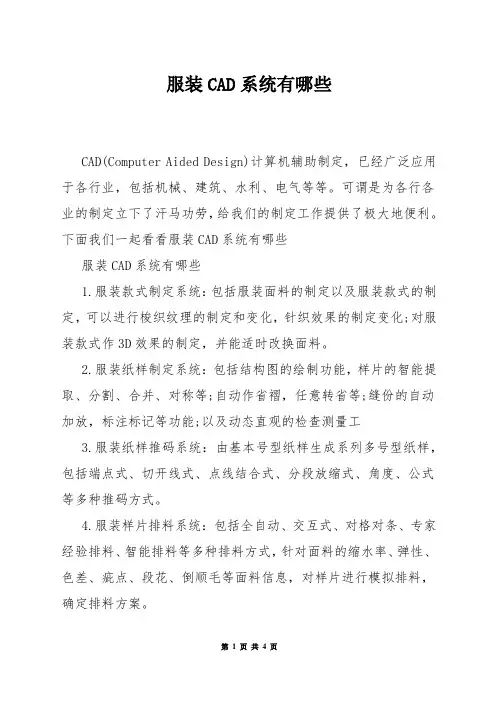 服装CAD系统有哪些

CAD(Computer Aided Design)计算机辅助制定，已经广泛应用于各行业，包括机械、建筑、水利、电气等等。可谓是为各行各业的制定立下了汗马功劳，给我们的制定工作提供了极大地便利。下面我们一起看看服装CAD系统有哪些

服装CAD系统有哪些

1.服装款式制定系统：包括服装面料的制定以及服装款式的制定，可以进行梭织纹理的制定和变化，针织效果的制定变化;对服装款式作3D效果的制定，并能适时改换面料。

2.服装纸样制定系统：包括结构图的绘制功能，样片的智能提取、分割、合并、对称等;自动作省褶，任意转省等;缝份的自动加放，标注标记等功能;以及动态直观的检查测量工

3.服装纸样推码系统：由基本号型纸样生成系列多号型纸样，包括端点式、切开线式、点线结合式、分段放缩式、角度、公式等多种推码方式。

4.服装样片排料系统：包括全自动、交互式、对格对条、专家经验排料、智能排料等多种排料方式，针对面料的缩水率、弹性、色差、疵点、段花、倒顺毛等面料信息，对样片进行模拟排料，确定排料方案。

第 1 页 共 4 页